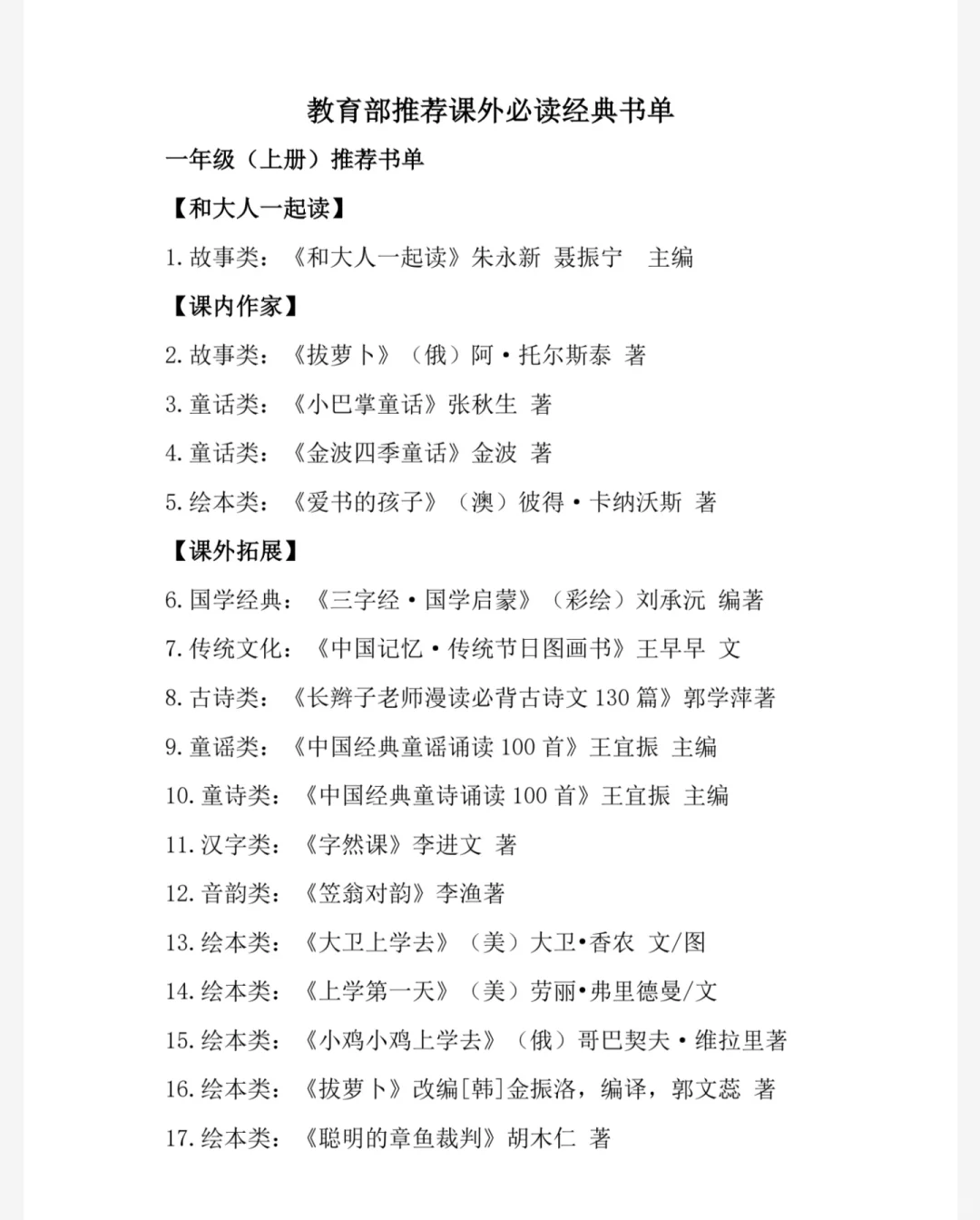 教育部推荐课外必读经典书单

一年级（上册）推荐书单

【和大人一起读】

1. 故事类：《和大人一起读》朱永新 聂振宁 主编

【课内作家】

2. 故事类：《拔萝卜》（俄）阿·托尔斯泰 著

3. 童话类：《小巴掌童话》张秋生 著

4. 童话类：《金波四季童话》金波 著

5. 绘本类：《爱书的孩子》（澳）彼得·卡纳沃斯 著

【课外拓展】

6. 国学经典：《三字经·国学启蒙》（彩绘）刘承沅 编著

7. 传统文化：《中国记忆·传统节日图画书》王早早 文

8. 古诗类：《长辫子老师漫读必背古诗文 130 篇》郭学萍著

9. 童谣类：《中国经典童谣诵读 100 首》王宜振 主编

10. 童诗类：《中国经典童诗诵读 100 首》王宜振 主编

11. 汉字类：《字然课》李进文 著

12. 音韵类：《笠翁对韵》李渔著

13. 绘本类：《大卫上学去》（美）大卫•香农 文/图

14. 绘本类：《上学第一天》（美）劳丽•弗里德曼/文

15. 绘本类：《小鸡小鸡上学去》（俄）哥巴契夫·维拉里著

16. 绘本类：《拔萝卜》改编[韩]金振洛，编译，郭文蕊 著

17. 绘本类：《聪明的章鱼裁判》胡木仁 著